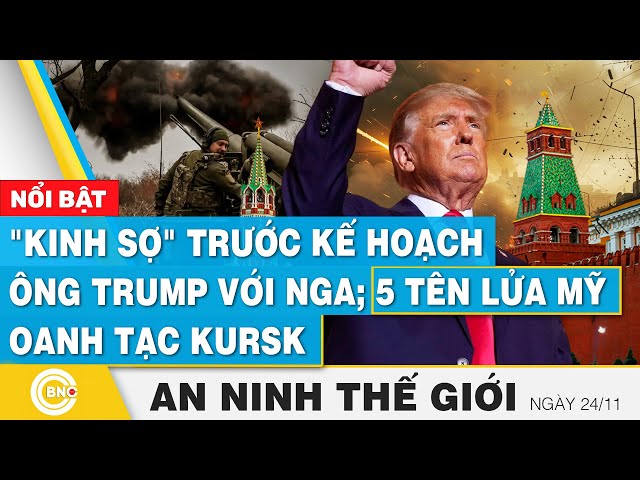 NỔI BẬT

"KINH SỢ" TRƯỚC KẾ HOẠCH ÔNG TRUMP VỚI NGA; 5 TÊN LỬA MỸ OANH TẠC KURSK

BNC

AN NINH THẾ GIỚI NGÀY 24/11